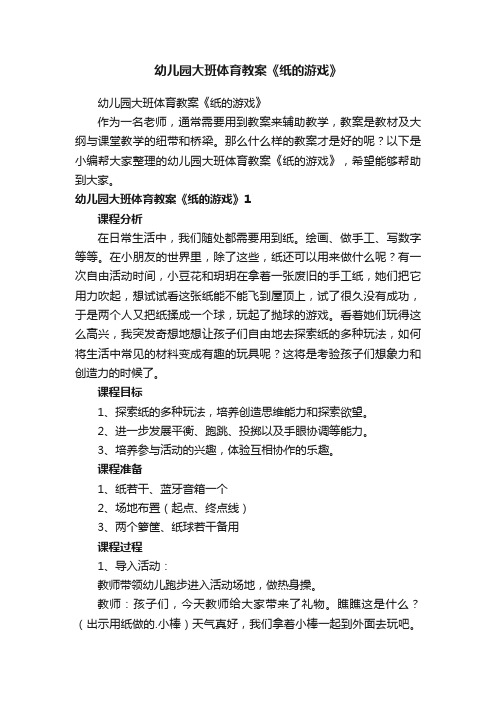 幼儿园大班体育教案《纸的游戏》

幼儿园大班体育教案《纸的游戏》

作为一名老师，通常需要用到教案来辅助教学，教案是教材及大纲与课堂教学的纽带和桥梁。那么什么样的教案才是好的呢？以下是小编帮大家整理的幼儿园大班体育教案《纸的游戏》，希望能够帮助到大家。

幼儿园大班体育教案《纸的游戏》1

课程分析

在日常生活中，我们随处都需要用到纸。绘画、做手工、写数字等等。在小朋友的世界里，除了这些，纸还可以用来做什么呢？有一次自由活动时间，小豆花和玥玥在拿着一张废旧的手工纸，她们把它用力吹起，想试试看这张纸能不能飞到屋顶上，试了很久没有成功，于是两个人又把纸揉成一个球，玩起了抛球的游戏。看着她们玩得这么高兴，我突发奇想地想让孩子们自由地去探索纸的多种玩法，如何将生活中常见的材料变成有趣的玩具呢？这将是考验孩子们想象力和创造力的时候了。

课程目标

1、探索纸的多种玩法，培养创造思维能力和探索欲望。

2、进一步发展平衡、跑跳、投掷以及手眼协调等能力。

3、培养参与活动的兴趣，体验互相协作的乐趣。

课程准备

1、纸若干、蓝牙音箱一个

2、场地布置（起点、终点线）

3、两个箩筐、纸球若干备用

课程过程

1、导入活动：

教师带领幼儿跑步进入活动场地，做热身操。

教师：孩子们，今天教师给大家带来了礼物。瞧瞧这是什么？（出示用纸做的.小棒）天气真好，我们拿着小棒一起到外面去玩吧。